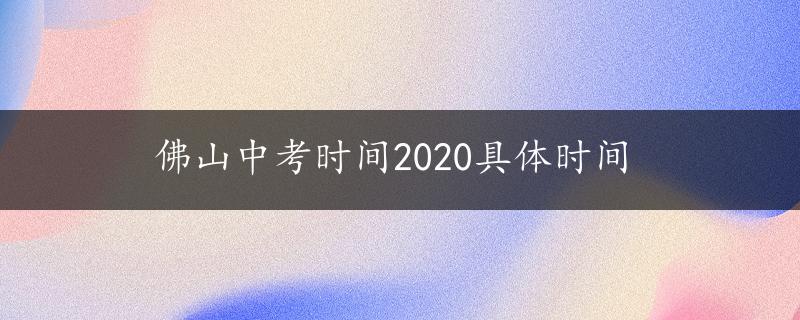 佛山中考时间2020具体时间